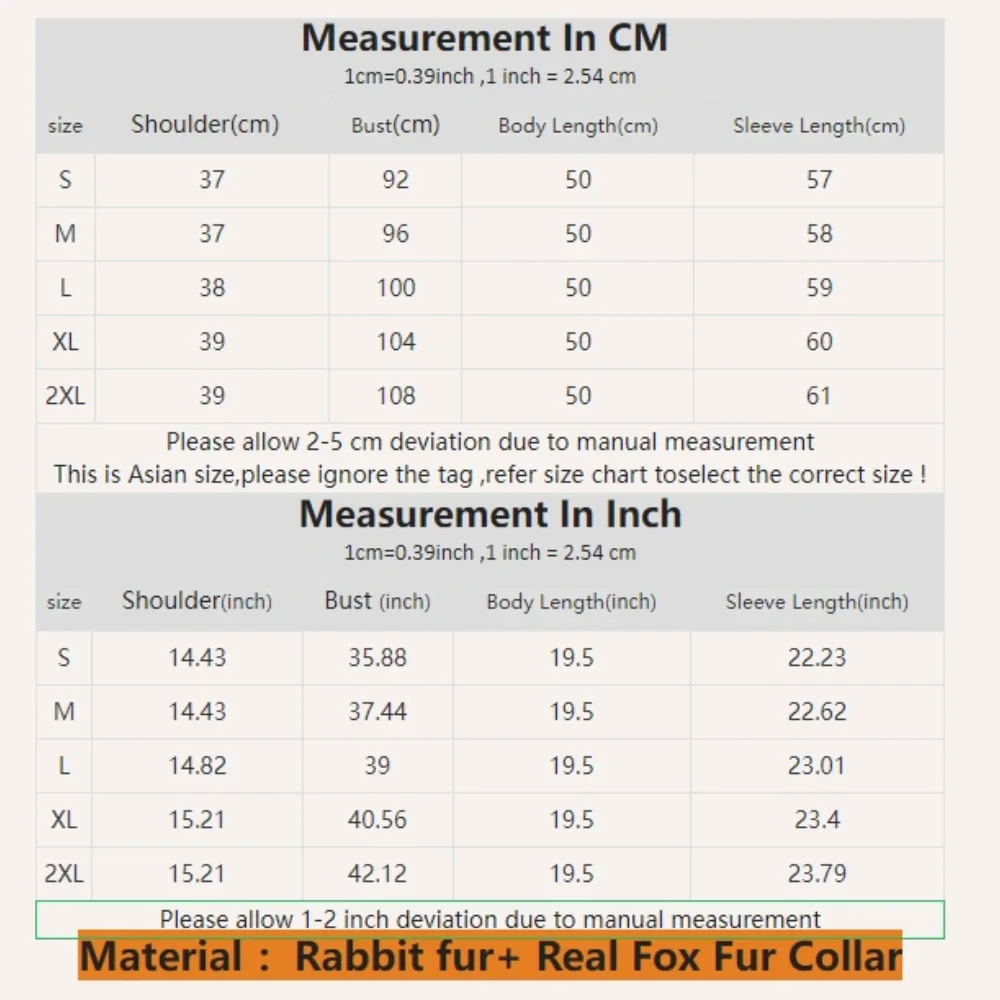 Measurement In CM
1cm=0.39inch ,1 inch = 2.54 cm

| size | Shoulder(cm) | Bust(cm) | Body Length(cm) | Sleeve Length(cm) |
|---|---|---|---|---|
| S | 37 | 92 | 50 | 57 |
| M | 37 | 96 | 50 | 58 |
| L | 38 | 100 | 50 | 59 |
| XL | 39 | 104 | 50 | 60 |
| 2XL | 39 | 108 | 50 | 61 |

Please allow 2-5 cm deviation due to manual measurement
This is Asian size,please ignore the tag ,refer size chart toselect the correct size !

Measurement In Inch
1cm=0.39inch ,1 inch = 2.54 cm

| size | Shoulder(inch) | Bust (inch) | Body Length(inch) | Sleeve Length(inch) |
|---|---|---|---|---|
| S | 14.43 | 35.88 | 19.5 | 22.23 |
| M | 14.43 | 37.44 | 19.5 | 22.62 |
| L | 14.82 | 39 | 19.5 | 23.01 |
| XL | 15.21 | 40.56 | 19.5 | 23.4 |
| 2XL | 15.21 | 42.12 | 19.5 | 23.79 |

Please allow 1-2 inch deviation due to manual measurement
Material : Rabbit fur+ Real Fox Fur Collar